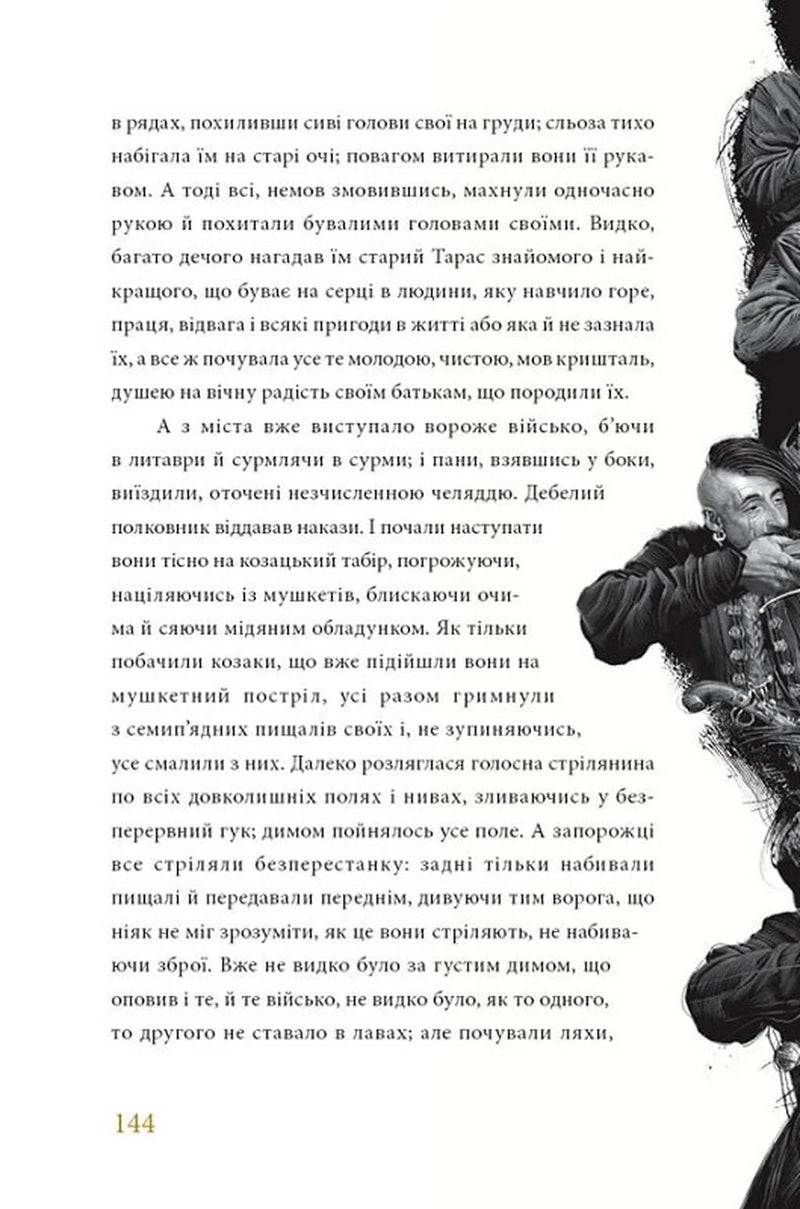 в рядах, похиливши сиві голови свої на груди; сльоза тихо набігала їм на старі очі; повагом витирали вони її рукавом. А тоді всі, немов змовившись, махнули одночасно рукою й похитали бувалими головами своїми. Видко, багато дечого нагадав їм старий Тарас знайомого і найкращого, що буває на серці в людини, яку навчило горе, праця, відвага і всякі пригоди в житті або яка й не зазнала їх, а все ж почувала усе те молодою, чистою, мов кришталь, душею на вічну радість своїм батькам, що породили їх.

А з міста вже виступало вороже військо, б'ючи в литаври й сурмлячи в сурми; і пани, взявшись у боки, виїздили, оточені незчисленною челяддю. Дебелий полковник віддавав накази. І почали наступати вони тісно на козацький табір, погрожуючи, націляючись із мушкетів, блискаючи очима й сяючи мідяним обладунком. Як тільки побачили козаки, що вже підійшли вони на мушкетний постріл, усі разом гримнули з семип'ядних пищалів своїх і, не зупиняючись, усе смалили з них. Далеко розляглася голосна стрілянина по всіх довколишніх полях і нивах, зливаючись у безперервний гук; димом пойнялось усе поле. А запорожці все стріляли безперестанку: задні тільки набивали пищалі й передавали переднім, дивуючи тим ворога, що ніяк не міг зрозуміти, як це вони стріляють, не набиваючи зброї. Вже не видко було за густим димом, що оповив і те, й те військо, не видко було, як то одного, то другого не ставало в лавах; але почували ляхи,

144